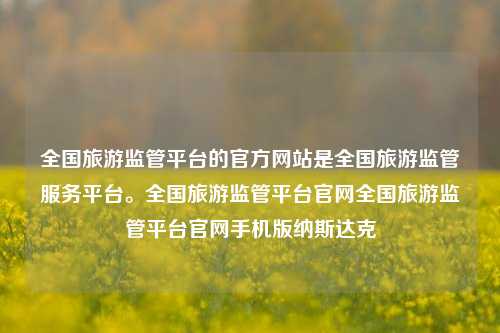 全国旅游监管平台的官方网站是全国旅游监管服务平台。全国旅游监管平台官网全国旅游监管平台官网手机版纳斯达克